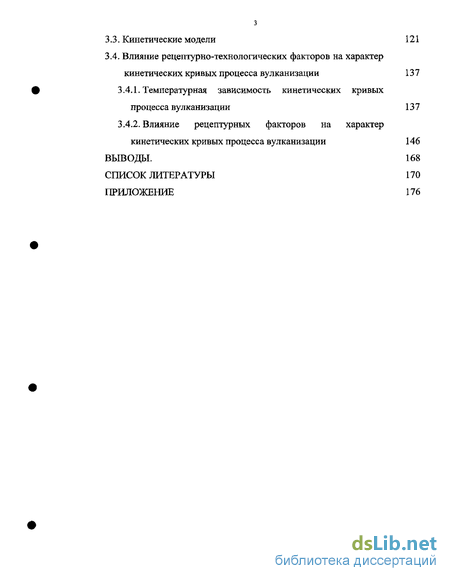 3

3.3. Кинетические модели 121

3.4. Влияние рецептурно-технологических факторов на характер кинетических кривых процесса вулканизации 137

3.4.1. Температурная зависимость кинетических кривых процесса вулканизации 137

3.4.2. Влияние рецептурных факторов на характер кинетических кривых процесса вулканизации 146

ВЫВОДЫ. 168

СПИСОК ЛИТЕРАТУРЫ 170

ПРИЛОЖЕНИЕ 176

dsLib.net
библиотека диссертаций